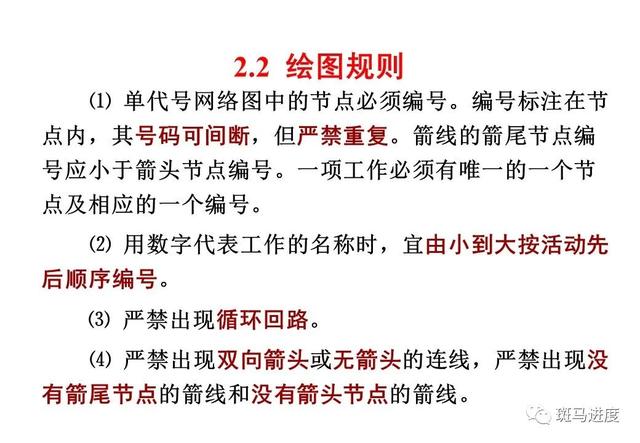 2.2 绘图规则

⑴ 单代号网络图中的节点必须编号。编号标注在节点内，其号码可间断，但严禁重复。箭线的箭尾节点编号应小于箭头节点编号。一项工作必须有唯一的一个节点及相应的一个编号。

⑵ 用数字代表工作的名称时，宜由小到大按活动先后顺序编号。

⑶ 严禁出现循环回路。

⑷ 严禁出现双向箭头或无箭头的连线，严禁出现没有箭尾节点的箭线和没有箭头节点的箭线。

斑马进度